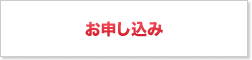 お申し込み